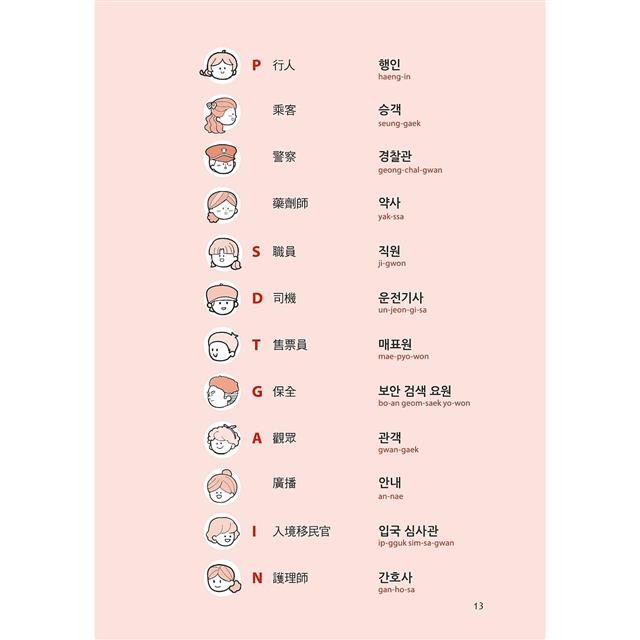 P 行人 행인
haeng-in

乘客 승객
seung-gaek

警察 경찰관
geong-chal-gwan

藥劑師 약사
yak-ssa

S 職員 직원
ji-gwon

D 司機 운전기사
un-jeon-gi-sa

T 售票員 매표원
mae-pyo-won

G 保全 보안 검색 요원
bo-an geom-saek yo-won

A 觀眾 관객
gwan-gaek

廣播 안내
an-nae

I 入境移民官 입국 심사관
ip-gguk sim-sa-gwan

N 護理師 간호사
gan-ho-sa

13